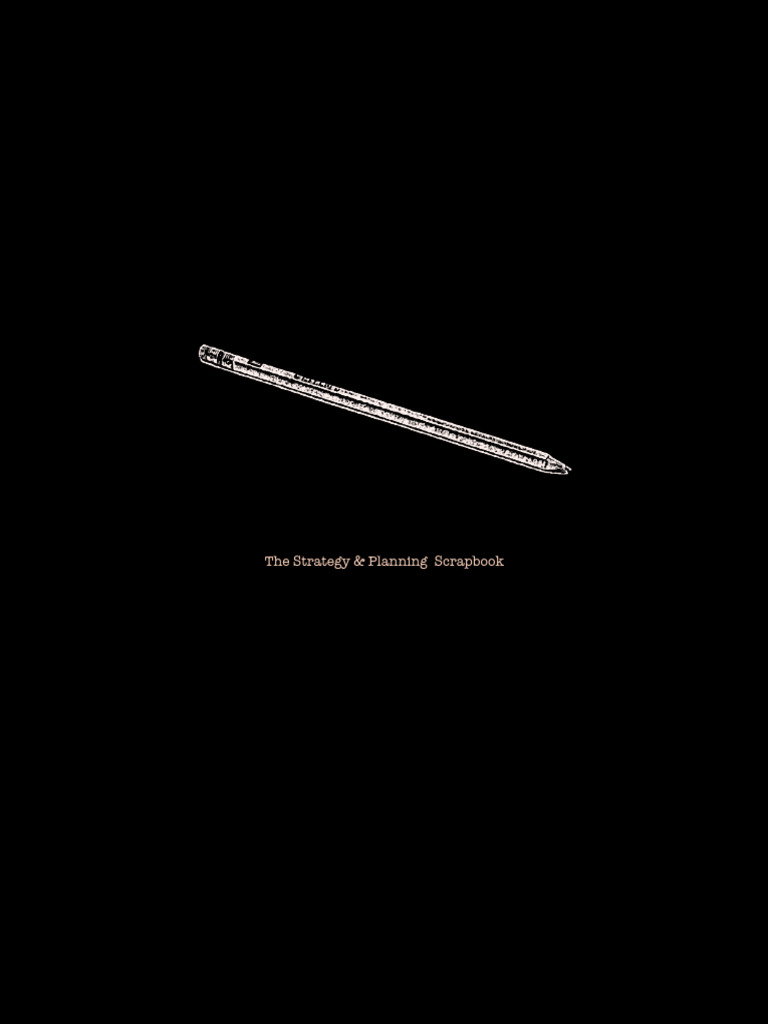 The Strategy & Planning Scrapbook